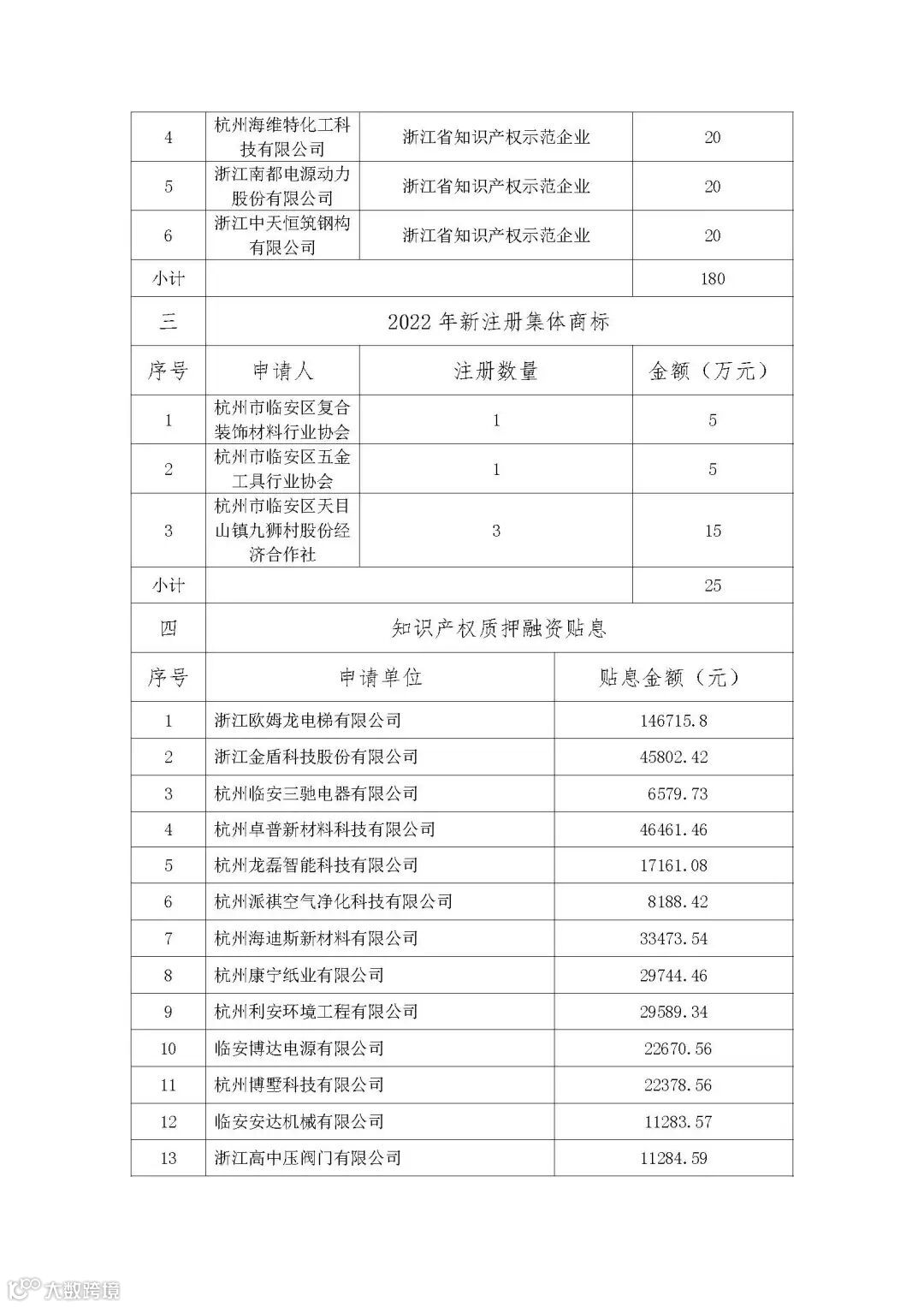 | 4 | 杭州海维特化工科技有限公司 | 浙江省知识产权示范企业 | 20 |
|---|---|---|---|
| 5 | 浙江南都电源动力股份有限公司 | 浙江省知识产权示范企业 | 20 |
| 6 | 浙江中天恒筑钢构有限公司 | 浙江省知识产权示范企业 | 20 |
| 小计 | | | 180 |
| 三 | 2022 年新注册集体商标 | | |
| 序号 | 申请人 | 注册数量 | 金额（万元） |
| 1 | 杭州市临安区复合装饰材料行业协会 | 1 | 5 |
| 2 | 杭州市临安区五金工具行业协会 | 1 | 5 |
| 3 | 杭州市临安区天目山镇九狮村股份经济合作社 | 3 | 15 |
| 小计 | | | 25 |

| 四 | 知识产权质押融资贴息 | |
|---|---|---|
| 序号 | 申请单位 | 贴息金额（元） |
| 1 | 浙江欧姆龙电梯有限公司 | 146715.8 |
| 2 | 浙江金盾科技股份有限公司 | 45802.42 |
| 3 | 杭州临安三驰电器有限公司 | 6579.73 |
| 4 | 杭州卓普新材料科技有限公司 | 46461.46 |
| 5 | 杭州龙磊智能科技有限公司 | 17161.08 |
| 6 | 杭州派祺空气净化科技有限公司 | 8188.42 |
| 7 | 杭州海迪斯新材料有限公司 | 33473.54 |
| 8 | 杭州康宁纸业有限公司 | 29744.46 |
| 9 | 杭州利安环境工程有限公司 | 29589.34 |
| 10 | 临安博达电源有限公司 | 22670.56 |
| 11 | 杭州博墅科技有限公司 | 22378.56 |
| 12 | 临安安达机械有限公司 | 11283.57 |
| 13 | 浙江高中压阀门有限公司 | 11284.59 |

大数跨境